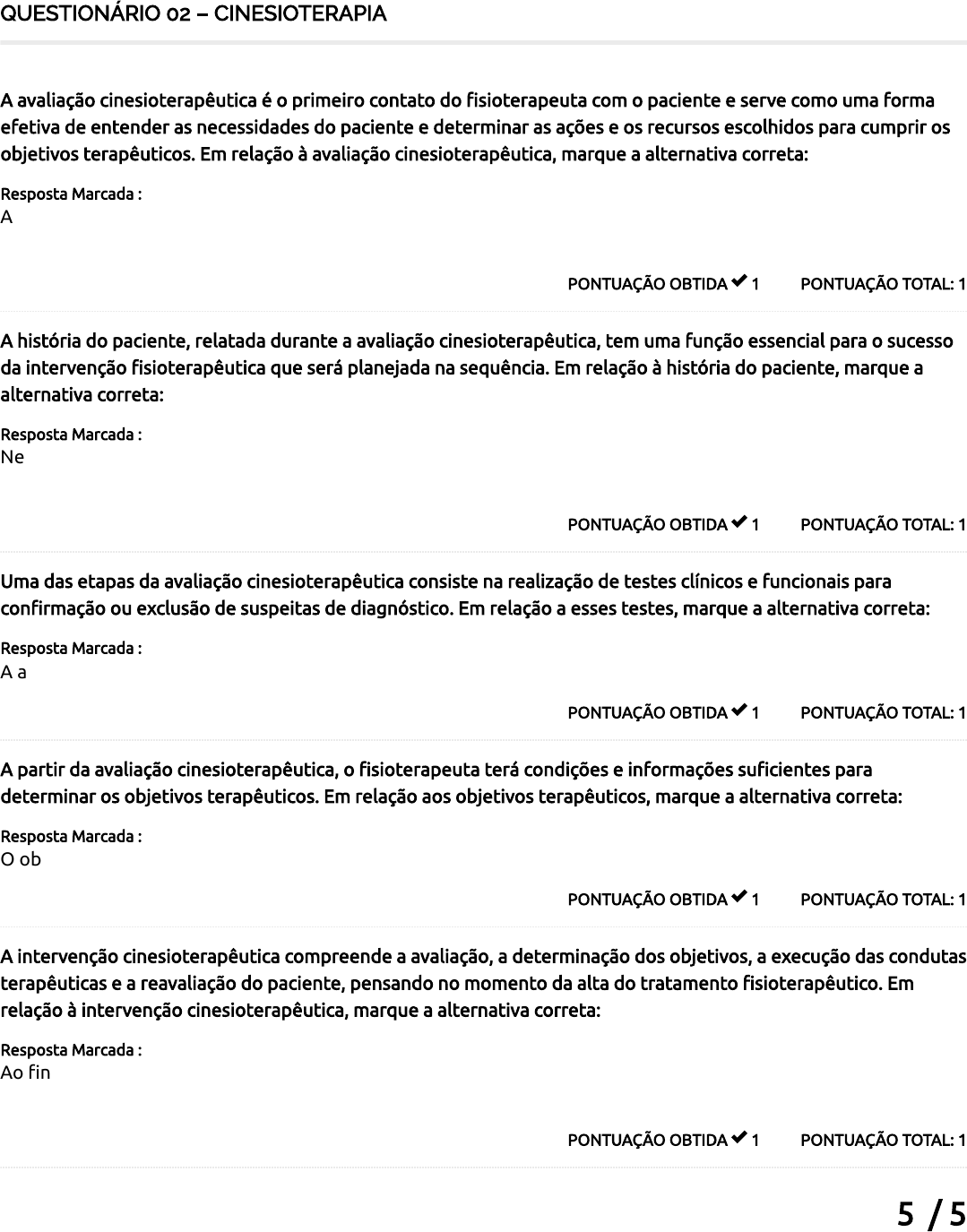 QUESTIONÁRIO 02 – CINESIOTERAPIA

A avaliação cinesioterapêutica é o primeiro contato do fisioterapeuta com o paciente e serve como uma forma efetiva de entender as necessidades do paciente e determinar as ações e os recursos escolhidos para cumprir os objetivos terapêuticos. Em relação à avaliação cinesioterapêutica, marque a alternativa correta:

Resposta Marcada :
A

PONTUAÇÃO OBTIDA ✔ 1 PONTUAÇÃO TOTAL: 1

A história do paciente, relatada durante a avaliação cinesioterapêutica, tem uma função essencial para o sucesso da intervenção fisioterapêutica que será planejada na sequência. Em relação à história do paciente, marque a alternativa correta:

Resposta Marcada :
Ne

PONTUAÇÃO OBTIDA ✔ 1 PONTUAÇÃO TOTAL: 1

Uma das etapas da avaliação cinesioterapêutica consiste na realização de testes clínicos e funcionais para confirmação ou exclusão de suspeitas de diagnóstico. Em relação a esses testes, marque a alternativa correta:

Resposta Marcada :
A a

PONTUAÇÃO OBTIDA ✔ 1 PONTUAÇÃO TOTAL: 1

A partir da avaliação cinesioterapêutica, o fisioterapeuta terá condições e informações suficientes para determinar os objetivos terapêuticos. Em relação aos objetivos terapêuticos, marque a alternativa correta:

Resposta Marcada :
O ob

PONTUAÇÃO OBTIDA ✔ 1 PONTUAÇÃO TOTAL: 1

A intervenção cinesioterapêutica compreende a avaliação, a determinação dos objetivos, a execução das condutas terapêuticas e a reavaliação do paciente, pensando no momento da alta do tratamento fisioterapêutico. Em relação à intervenção cinesioterapêutica, marque a alternativa correta:

Resposta Marcada :
Ao fin

PONTUAÇÃO OBTIDA ✔ 1 PONTUAÇÃO TOTAL: 1

5 / 5